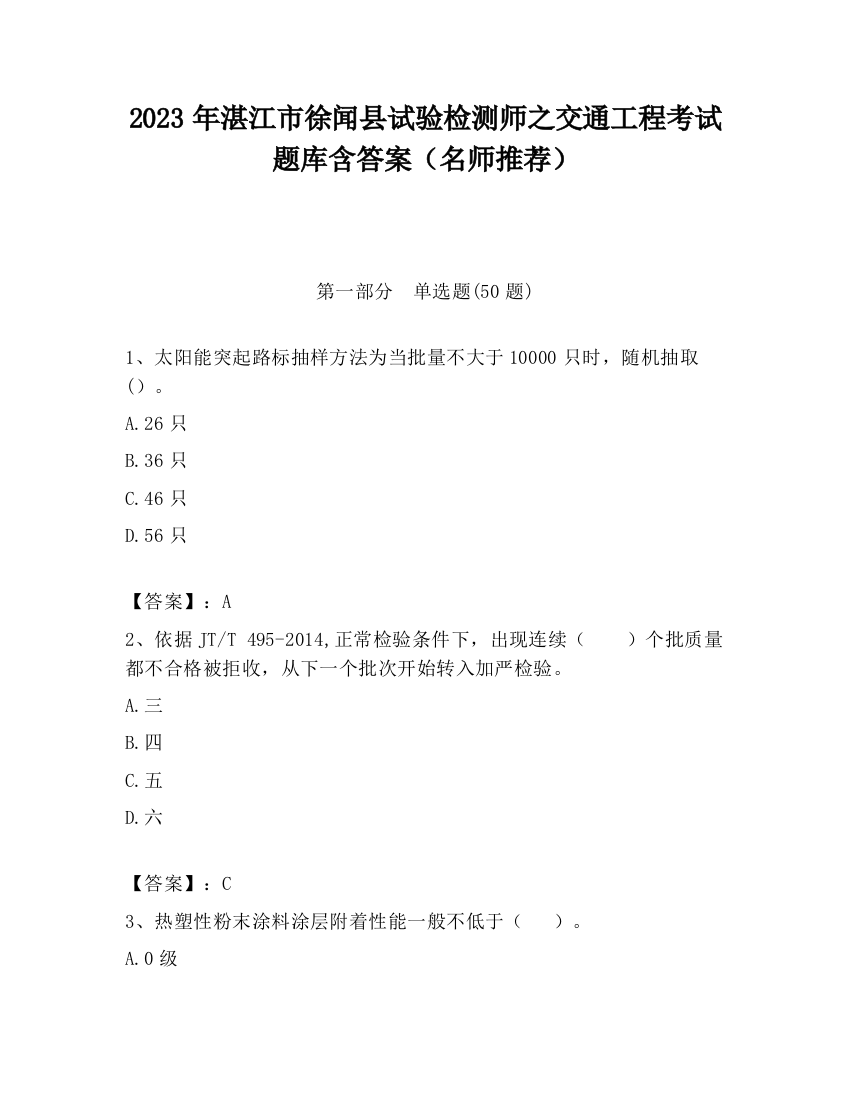 2023 年湛江市徐闻县试验检测师之交通工程考试题库含答案（名师推荐）

第一部分 单选题(50 题)

1、太阳能突起路标抽样方法为当批量不大于 10000 只时，随机抽取（）。

A.26 只

B.36 只

C.46 只

D.56 只

【答案】：A

2、依据 JT/T 495-2014,正常检验条件下，出现连续（ ）个批质量都不合格被拒收，从下一个批次开始转入加严检验。

A.三

B.四

C.五

D.六

【答案】：C

3、热塑性粉末涂料涂层附着性能一般不低于（ ）。

A.0 级